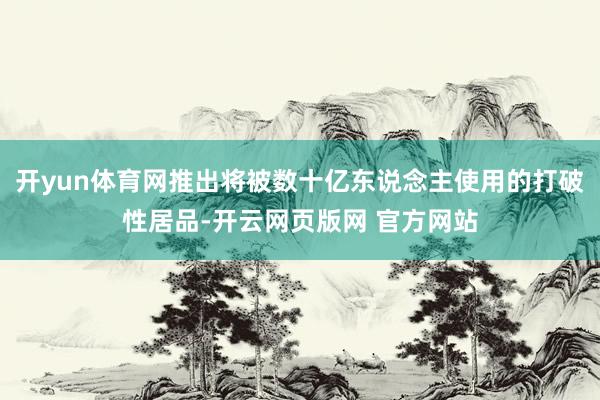 开yun体育网推出将被数十亿东说念主使用的打破性居品-开云网页版网 官方网站